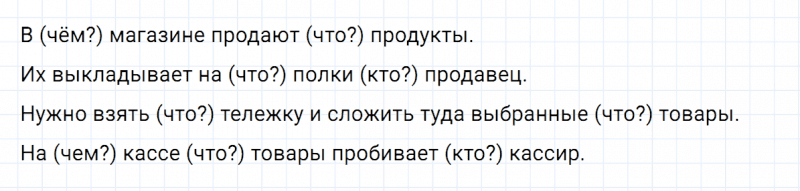 В (чём?) магазине продают (что?) продукты.

Их выкладывает на (что?) полки (кто?) продавец.

Нужно взять (что?) тележку и сложить туда выбранные (что?) товары.

На (чем?) кассе (что?) товары пробивает (кто?) кассир.